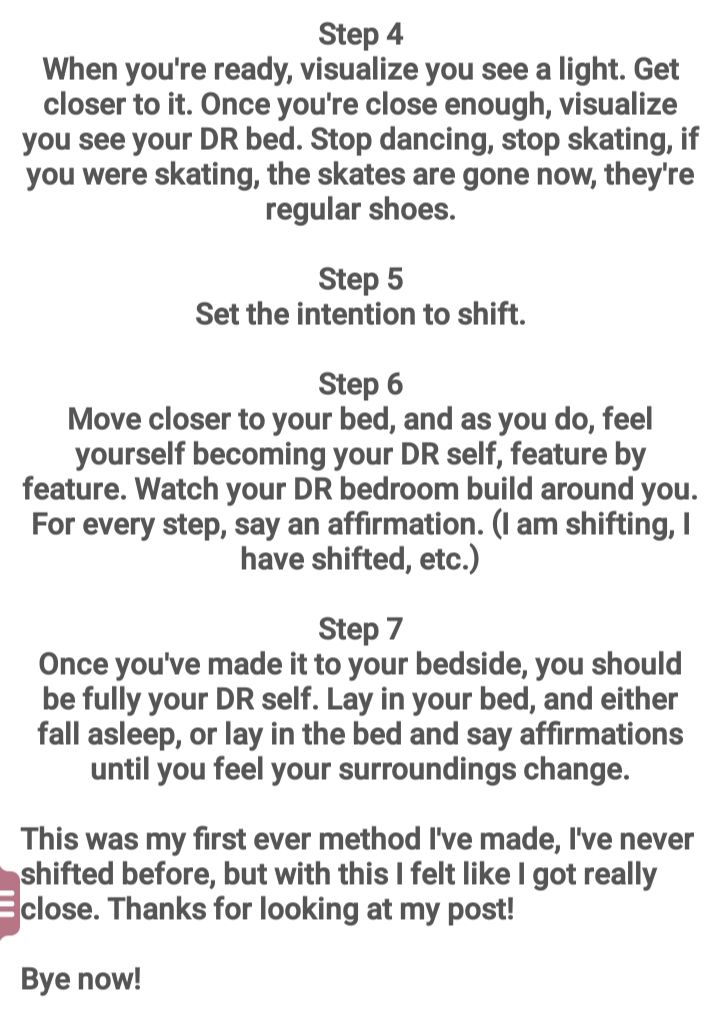 Step 4
When you're ready, visualize you see a light. Get closer to it. Once you're close enough, visualize you see your DR bed. Stop dancing, stop skating, if you were skating, the skates are gone now, they're regular shoes.

Step 5
Set the intention to shift.

Step 6
Move closer to your bed, and as you do, feel yourself becoming your DR self, feature by feature. Watch your DR bedroom build around you. For every step, say an affirmation. (I am shifting, I have shifted, etc.)

Step 7
Once you've made it to your bedside, you should be fully your DR self. Lay in your bed, and either fall asleep, or lay in the bed and say affirmations until you feel your surroundings change.

This was my first ever method I've made, I've never shifted before, but with this I felt like I got really close. Thanks for looking at my post!

Bye now!